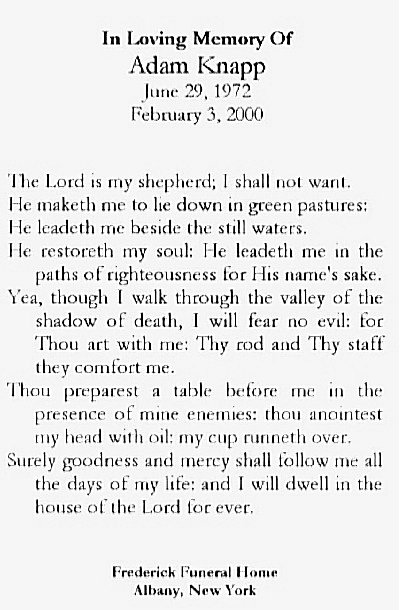 In Loving Memory Of
Adam Knapp
June 29, 1972
February 3, 2000

The Lord is my shepherd; I shall not want.
He maketh me to lie down in green pastures:
He leadeth me beside the still waters.
He restoreth my soul: He leadeth me in the paths of righteousness for His name's sake.
Yea, though I walk through the valley of the shadow of death, I will fear no evil: for Thou art with me: Thy rod and Thy staff they comfort me.
Thou preparest a table before me in the presence of mine enemies: thou anointest my head with oil: my cup runneth over.
Surely goodness and mercy shall follow me all the days of my life: and I will dwell in the house of the Lord for ever.

Frederick Funeral Home
Albany, New York